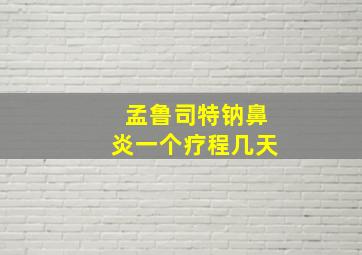 孟鲁司特钠鼻炎一个疗程几天